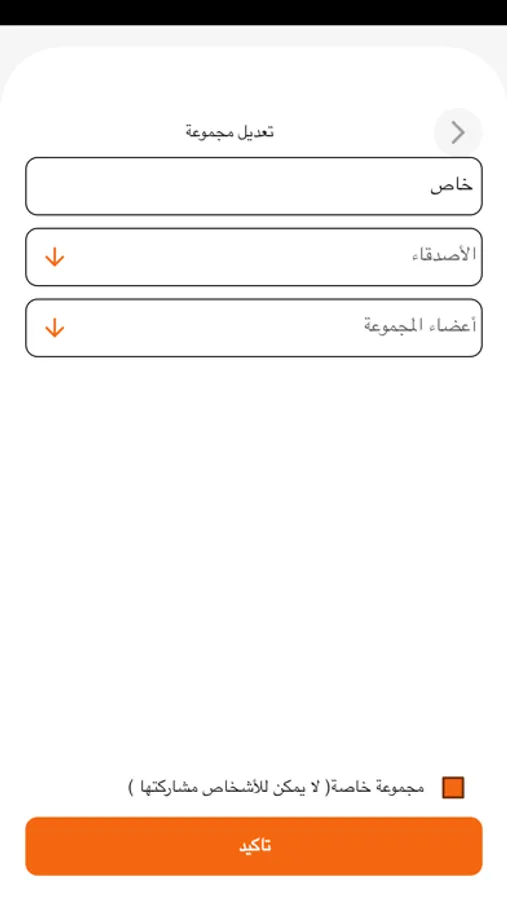 تعديل مجموعة

خاص

الأصدقاء

أعضاء المجموعة

مجموعة خاصة( لا يمكن للأشخاص مشاركتها )

تاكيد